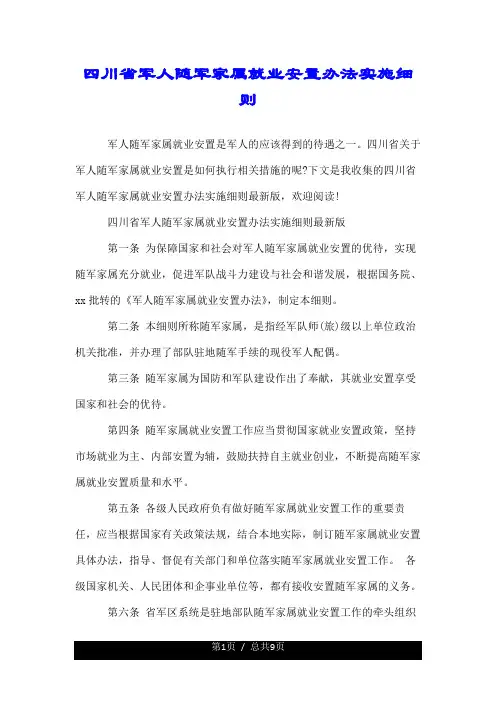 四川省军人随军家属就业安置办法实施细则

军人随军家属就业安置是军人的应该得到的待遇之一。四川省关于军人随军家属就业安置是如何执行相关措施的呢?下文是我收集的四川省军人随军家属就业安置办法实施细则最新版，欢迎阅读!

四川省军人随军家属就业安置办法实施细则最新版

第一条 为保障国家和社会对军人随军家属就业安置的优待，实现随军家属充分就业，促进军队战斗力建设与社会和谐发展，根据国务院、xx批转的《军人随军家属就业安置办法》，制定本细则。

第二条 本细则所称随军家属，是指经军队师(旅)级以上单位政治机关批准，并办理了部队驻地随军手续的现役军人配偶。

第三条 随军家属为国防和军队建设作出了奉献，其就业安置享受国家和社会的优待。

第四条 随军家属就业安置工作应当贯彻国家就业安置政策，坚持市场就业为主、内部安置为辅，鼓励扶持自主就业创业，不断提高随军家属就业安置质量和水平。

第五条 各级人民政府负有做好随军家属就业安置工作的重要责任，应当根据国家有关政策法规，结合本地实际，制订随军家属就业安置具体办法，指导、督促有关部门和单位落实随军家属就业安置工作。 各级国家机关、人民团体和企事业单位等，都有接收安置随军家属的义务。

第六条 省军区系统是驻地部队随军家属就业安置工作的牵头组织

第1页 / 总共9页